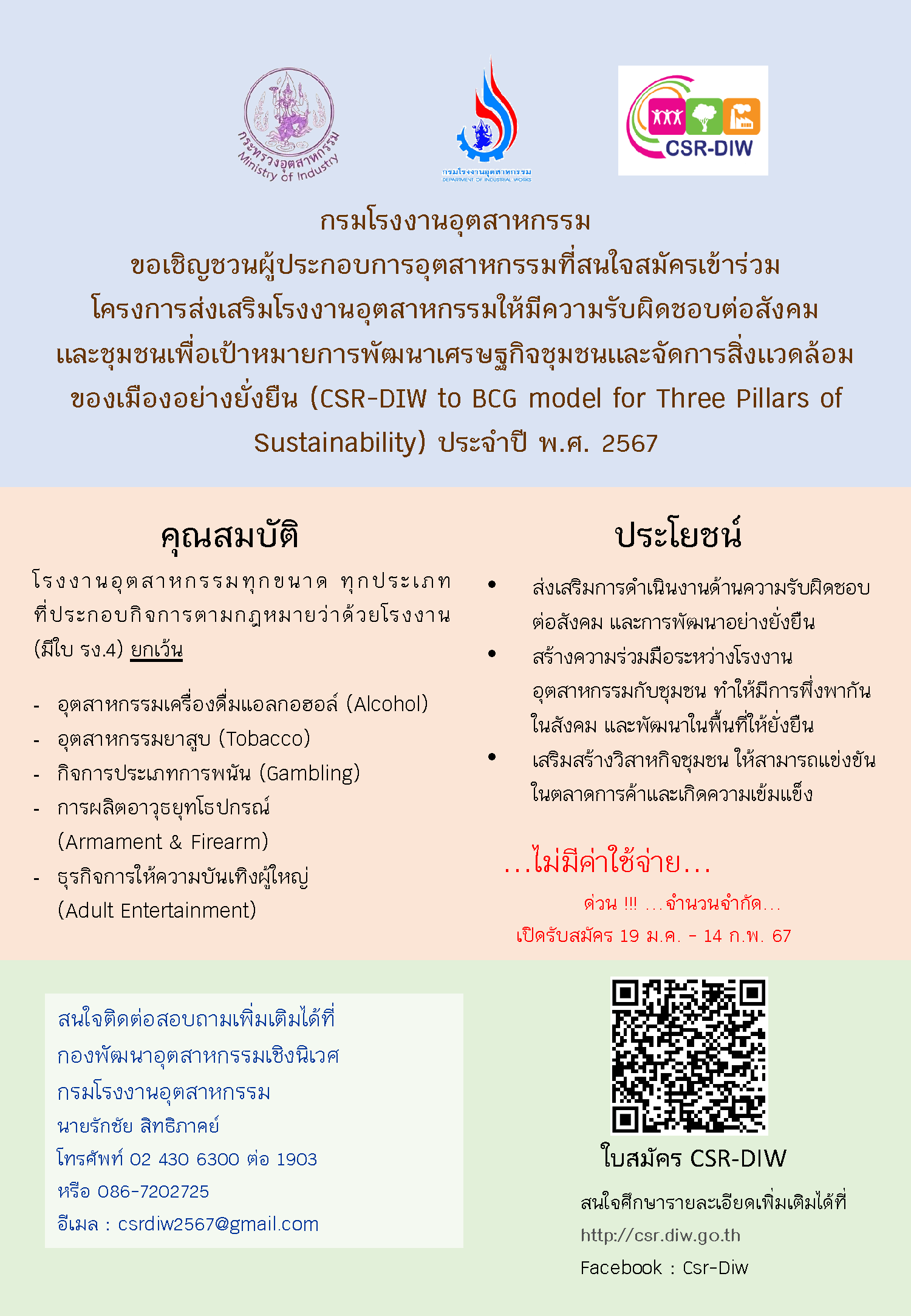 กระทรวงอุตสาหกรรม Ministry of Industry

กรมโรงงานอุตสาหกรรม DEPARTMENT OF INDUSTRIAL WORKS

CSR-DIW

กรมโรงงานอุตสาหกรรม
ขอเชิญชวนผู้ประกอบการอุตสาหกรรมที่สนใจสมัครเข้าร่วม
โครงการส่งเสริมโรงงานอุตสาหกรรมให้มีความรับผิดชอบต่อสังคม
และชุมชนเพื่อเป้าหมายการพัฒนาเศรษฐกิจชุมชนและจัดการสิ่งแวดล้อม
ของเมืองอย่างยั่งยืน (CSR-DIW to BCG model for Three Pillars of Sustainability) ประจำปี พ.ศ. 2567

คุณสมบัติ

โรงงานอุตสาหกรรมทุกขนาด ทุกประเภท ที่ประกอบกิจการตามกฎหมายว่าด้วยโรงงาน (มีใบ รง.4) ยกเว้น

- อุตสาหกรรมเครื่องดื่มแอลกอฮอล์ (Alcohol)
- อุตสาหกรรมยาสูบ (Tobacco)
- กิจการประเภทการพนัน (Gambling)
- การผลิตอาวุธยุทโธปกรณ์ (Armament & Firearm)
- ธุรกิจการให้ความบันเทิงผู้ใหญ่ (Adult Entertainment)

ประโยชน์

• ส่งเสริมการดำเนินงานด้านความรับผิดชอบต่อสังคม และการพัฒนาอย่างยั่งยืน
• สร้างความร่วมมือระหว่างโรงงานอุตสาหกรรมกับชุมชน ทำให้มีการพึ่งพากันในสังคม และพัฒนาในพื้นที่ให้ยั่งยืน
• เสริมสร้างวิสาหกิจชุมชน ให้สามารถแข่งขันในตลาดการค้าและเกิดความเข้มแข็ง

...ไม่มีค่าใช้จ่าย...

ด่วน !!! ...จำนวนจำกัด...
เปิดรับสมัคร 19 ม.ค. – 14 ก.พ. 67

สนใจติดต่อสอบถามเพิ่มเติมได้ที่
กองพัฒนาอุตสาหกรรมเชิงนิเวศ
กรมโรงงานอุตสาหกรรม
นายรักชัย สิทธิภาคย์
โทรศัพท์ 02 430 6300 ต่อ 1903
หรือ 086-7202725
อีเมล : csrdiw2567@gmail.com

ใบสมัคร CSR-DIW

สนใจศึกษารายละเอียดเพิ่มเติมได้ที่
http://csr.diw.go.th
Facebook : Csr-Diw